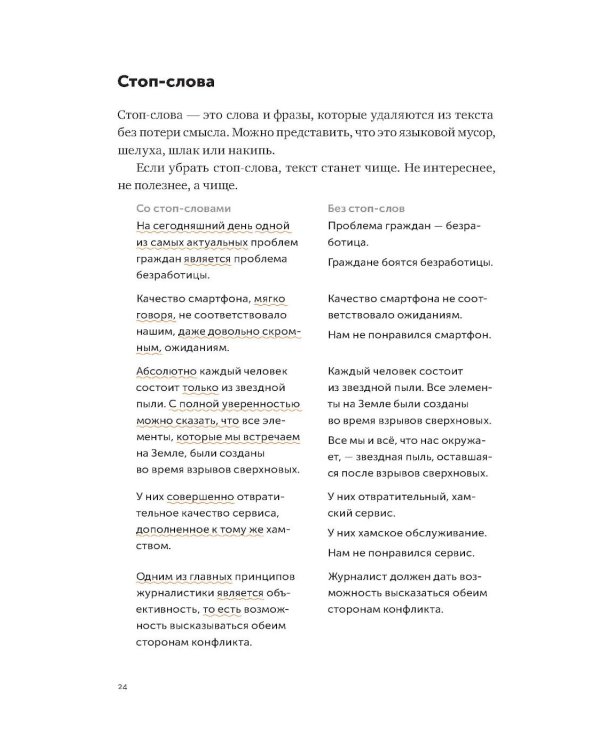 Стоп-слова

Стоп-слова — это слова и фразы, которые удаляются из текста без потери смысла. Можно представить, что это языковой мусор, шелуха, шлак или накипь.

Если убрать стоп-слова, текст станет чище. Не интереснее, не полезнее, а чище.

Со стоп-словами

На сегодняшний день одной из самых актуальных проблем граждан является проблема безработицы.

Качество смартфона, мягко говоря, не соответствовало нашим, даже довольно скромным, ожиданиям.

Абсолютно каждый человек состоит только из звездной пыли. С полной уверенностью можно сказать, что все элементы, которые мы встречаем на Земле, были созданы во время взрывов сверхновых.

У них совершенно отвратительное качество сервиса, дополненное к тому же хамством.

Одним из главных принципов журналистики является объективность, то есть возможность высказываться обеим сторонам конфликта.

Без стоп-слов

Проблема граждан — безработица.

Граждане боятся безработицы.

Качество смартфона не соответствовало ожиданиям.

Нам не понравился смартфон.

Каждый человек состоит из звездной пыли. Все элементы на Земле были созданы во время взрывов сверхновых.

Все мы и всё, что нас окружает, — звездная пыль, оставшаяся после взрывов сверхновых.

У них отвратительный, хамский сервис.

У них хамское обслуживание.

Нам не понравился сервис.

Журналист должен дать возможность высказаться обеим сторонам конфликта.

24